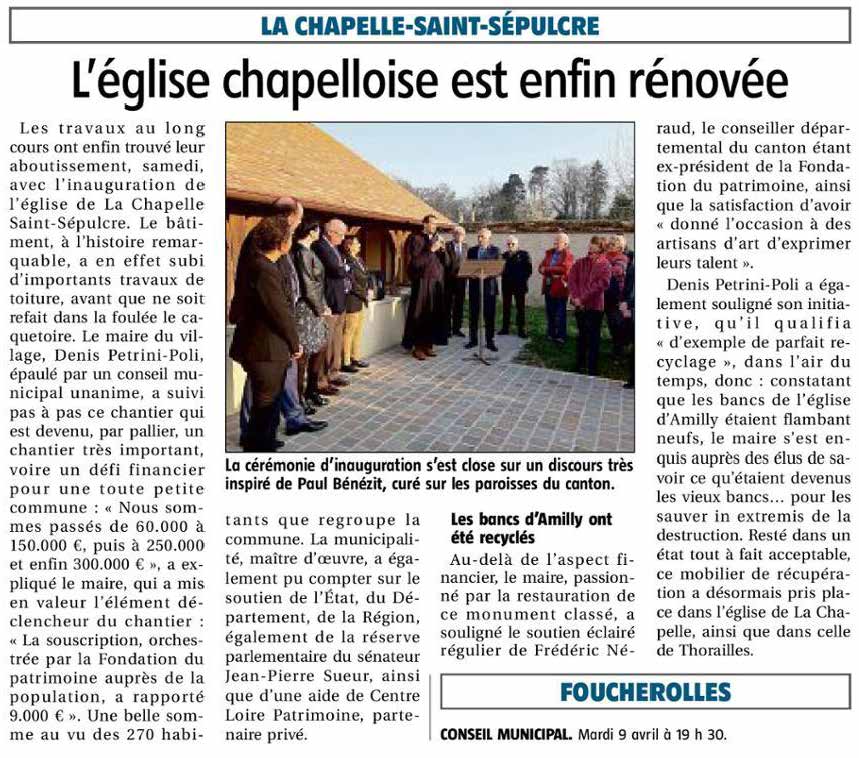 LA CHAPELLE-SAINT-SÉPULCRE

L'église chapelloise est enfin rénovée

Les travaux au long cours ont enfin trouvé leur aboutissement, samedi, avec l'inauguration de l'église de La Chapelle Saint-Sépulcre. Le bâtiment, à l'histoire remarquable, a en effet subi d'importants travaux de toiture, avant que ne soit refait dans la foulée le caquetoire. Le maire du village, Denis Petrini-Poli, épaulé par un conseil municipal unanime, a suivi pas à pas ce chantier qui est devenu, par pallier, un chantier très important, voire un défi financier pour une toute petite commune : « Nous sommes passés de 60.000 à 150.000 €, puis à 250.000 et enfin 300.000 € », a expliqué le maire, qui a mis en valeur l'élément déclencheur du chantier : « La souscription, orchestrée par la Fondation du patrimoine auprès de la population, a rapporté 9.000 € ». Une belle somme au vu des 270 habitants que regroupe la commune. La municipalité, maître d'œuvre, a également pu compter sur le soutien de l'État, du Département, de la Région, également de la réserve parlementaire du sénateur Jean-Pierre Sueur, ainsi que d'une aide de Centre Loire Patrimoine, partenaire privé.

La cérémonie d'inauguration s'est close sur un discours très inspiré de Paul Bénézit, curé sur les paroisses du canton.

Les bancs d'Amilly ont été recyclés

Au-delà de l'aspect financier, le maire, passionné par la restauration de ce monument classé, a souligné le soutien éclairé régulier de Frédéric Néraud, le conseiller départemental du canton étant ex-président de la Fondation du patrimoine, ainsi que la satisfaction d'avoir « donné l'occasion à des artisans d'art d'exprimer leurs talent ».

Denis Petrini-Poli a également souligné son initiative, qu'il qualifia « d'exemple de parfait recyclage », dans l'air du temps, donc : constatant que les bancs de l'église d'Amilly étaient flambant neufs, le maire s'est enquis auprès des élus de savoir ce qu'étaient devenus les vieux bancs... pour les sauver in extremis de la destruction. Resté dans un état tout à fait acceptable, ce mobilier de récupération a désormais pris place dans l'église de La Chapelle, ainsi que dans celle de Thorailles.

FOUCHEROLLES

CONSEIL MUNICIPAL. Mardi 9 avril à 19 h 30.